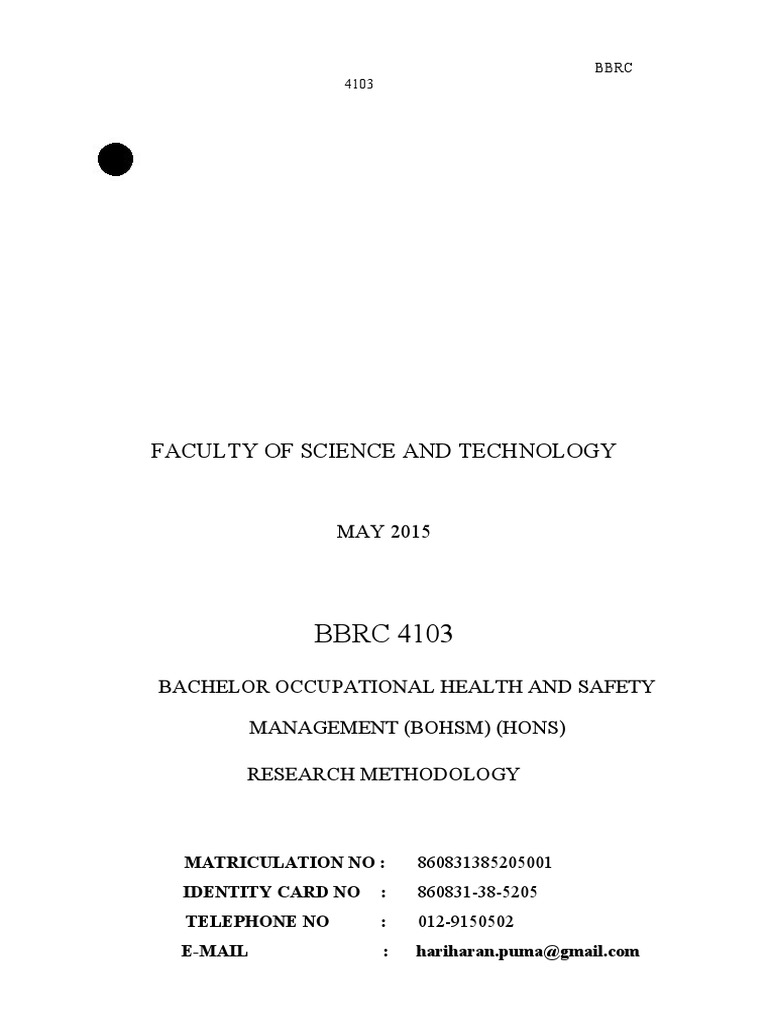 BBRC
4103

FACULTY OF SCIENCE AND TECHNOLOGY

MAY 2015

BBRC 4103

BACHELOR OCCUPATIONAL HEALTH AND SAFETY MANAGEMENT (BOHSM) (HONS)

RESEARCH METHODOLOGY

MATRICULATION NO : 860831385205001
IDENTITY CARD NO : 860831-38-5205
TELEPHONE NO : 012-9150502
E-MAIL : hariharan.puma@gmail.com